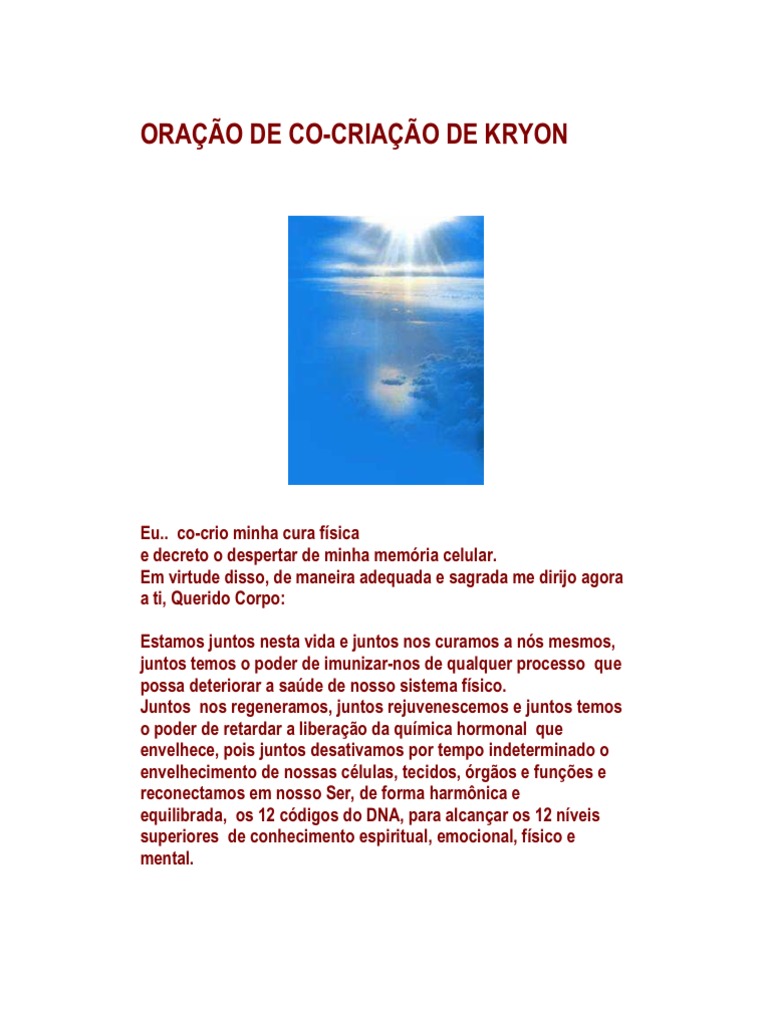 ORAÇÃO DE CO-CRIAÇÃO DE KRYON

Eu.. co-crio minha cura física
e decreto o despertar de minha memória celular.
Em virtude disso, de maneira adequada e sagrada me dirijo agora a ti, Querido Corpo:

Estamos juntos nesta vida e juntos nos curamos a nós mesmos, juntos temos o poder de imunizar-nos de qualquer processo que possa deteriorar a saúde de nosso sistema físico.
Juntos nos regeneramos, juntos rejuvenescemos e juntos temos o poder de retardar a liberação da química hormonal que envelhece, pois juntos desativamos por tempo indeterminado o envelhecimento de nossas células, tecidos, órgãos e funções e reconectamos em nosso Ser, de forma harmônica e equilibrada, os 12 códigos do DNA, para alcançar os 12 níveis superiores de conhecimento espiritual, emocional, físico e mental.